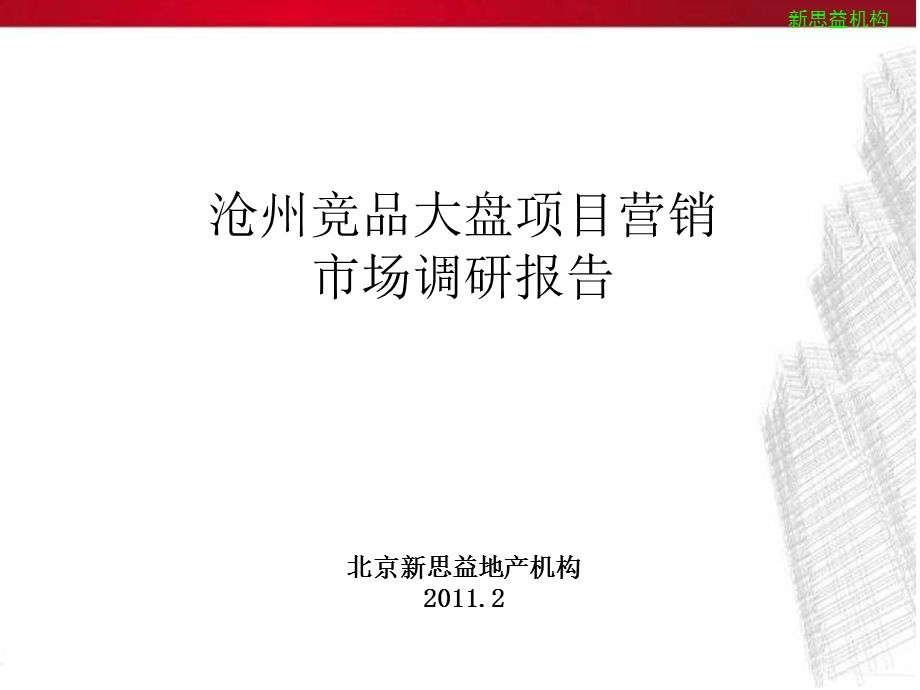 新思益机构

沧州竞品大盘项目营销
市场调研报告

北京新思益地产机构
2011.2